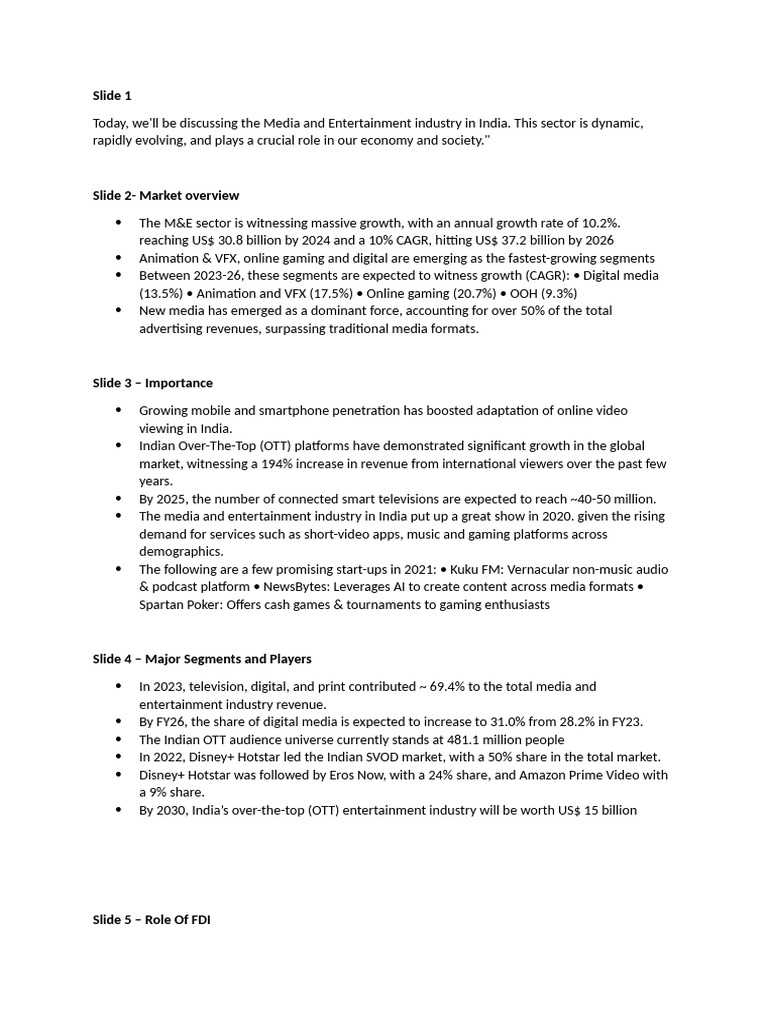 **Slide 1**

Today, we'll be discussing the Media and Entertainment industry in India. This sector is dynamic, rapidly evolving, and plays a crucial role in our economy and society."

**Slide 2- Market overview**

- The M&E sector is witnessing massive growth, with an annual growth rate of 10.2%. reaching US$ 30.8 billion by 2024 and a 10% CAGR, hitting US$ 37.2 billion by 2026
- Animation & VFX, online gaming and digital are emerging as the fastest-growing segments
- Between 2023-26, these segments are expected to witness growth (CAGR): • Digital media (13.5%) • Animation and VFX (17.5%) • Online gaming (20.7%) • OOH (9.3%)
- New media has emerged as a dominant force, accounting for over 50% of the total advertising revenues, surpassing traditional media formats.

**Slide 3 – Importance**

- Growing mobile and smartphone penetration has boosted adaptation of online video viewing in India.
- Indian Over-The-Top (OTT) platforms have demonstrated significant growth in the global market, witnessing a 194% increase in revenue from international viewers over the past few years.
- By 2025, the number of connected smart televisions are expected to reach ~40-50 million.
- The media and entertainment industry in India put up a great show in 2020. given the rising demand for services such as short-video apps, music and gaming platforms across demographics.
- The following are a few promising start-ups in 2021: • Kuku FM: Vernacular non-music audio & podcast platform • NewsBytes: Leverages AI to create content across media formats • Spartan Poker: Offers cash games & tournaments to gaming enthusiasts

**Slide 4 – Major Segments and Players**

- In 2023, television, digital, and print contributed ~ 69.4% to the total media and entertainment industry revenue.
- By FY26, the share of digital media is expected to increase to 31.0% from 28.2% in FY23.
- The Indian OTT audience universe currently stands at 481.1 million people
- In 2022, Disney+ Hotstar led the Indian SVOD market, with a 50% share in the total market.
- Disney+ Hotstar was followed by Eros Now, with a 24% share, and Amazon Prime Video with a 9% share.
- By 2030, India's over-the-top (OTT) entertainment industry will be worth US$ 15 billion

**Slide 5 – Role Of FDI**